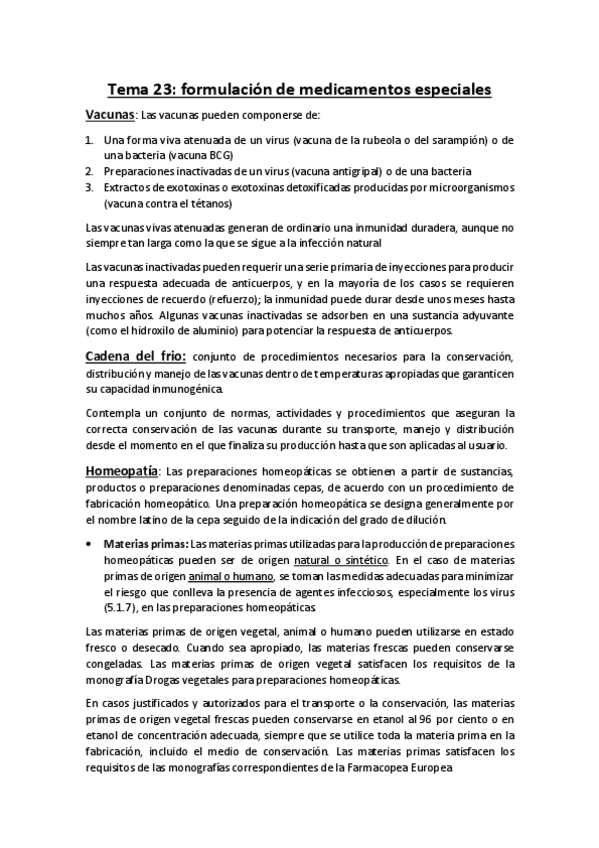 Tema 23: formulación de medicamentos especiales

Vacunas: Las vacunas pueden componerse de:

1. Una forma viva atenuada de un virus (vacuna de la rubeola o del sarampión) o de una bacteria (vacuna BCG)
2. Preparaciones inactivadas de un virus (vacuna antigripal) o de una bacteria
3. Extractos de exotoxinas o exotoxinas detoxificadas producidas por microorganismos (vacuna contra el tétanos)

Las vacunas vivas atenuadas generan de ordinario una inmunidad duradera, aunque no siempre tan larga como la que se sigue a la infección natural

Las vacunas inactivadas pueden requerir una serie primaria de inyecciones para producir una respuesta adecuada de anticuerpos, y en la mayoría de los casos se requieren inyecciones de recuerdo (refuerzo); la inmunidad puede durar desde unos meses hasta muchos años. Algunas vacunas inactivadas se adsorben en una sustancia adyuvante (como el hidroxilo de aluminio) para potenciar la respuesta de anticuerpos.

Cadena del frio: conjunto de procedimientos necesarios para la conservación, distribución y manejo de las vacunas dentro de temperaturas apropiadas que garanticen su capacidad inmunogénica.

Contempla un conjunto de normas, actividades y procedimientos que aseguran la correcta conservación de las vacunas durante su transporte, manejo y distribución desde el momento en el que finaliza su producción hasta que son aplicadas al usuario.

Homeopatía: Las preparaciones homeopáticas se obtienen a partir de sustancias, productos o preparaciones denominadas cepas, de acuerdo con un procedimiento de fabricación homeopático. Una preparación homeopática se designa generalmente por el nombre latino de la cepa seguido de la indicación del grado de dilución.

• Materias primas: Las materias primas utilizadas para la producción de preparaciones homeopáticas pueden ser de origen natural o sintético. En el caso de materias primas de origen animal o humano, se toman las medidas adecuadas para minimizar el riesgo que conlleva la presencia de agentes infecciosos, especialmente los virus (5.1.7), en las preparaciones homeopáticas.

Las materias primas de origen vegetal, animal o humano pueden utilizarse en estado fresco o desecado. Cuando sea apropiado, las materias frescas pueden conservarse congeladas. Las materias primas de origen vegetal satisfacen los requisitos de la monografía Drogas vegetales para preparaciones homeopáticas.

En casos justificados y autorizados para el transporte o la conservación, las materias primas de origen vegetal frescas pueden conservarse en etanol al 96 por ciento o en etanol de concentración adecuada, siempre que se utilice toda la materia prima en la fabricación, incluido el medio de conservación. Las materias primas satisfacen los requisitos de las monografías correspondientes de la Farmacopea Europea